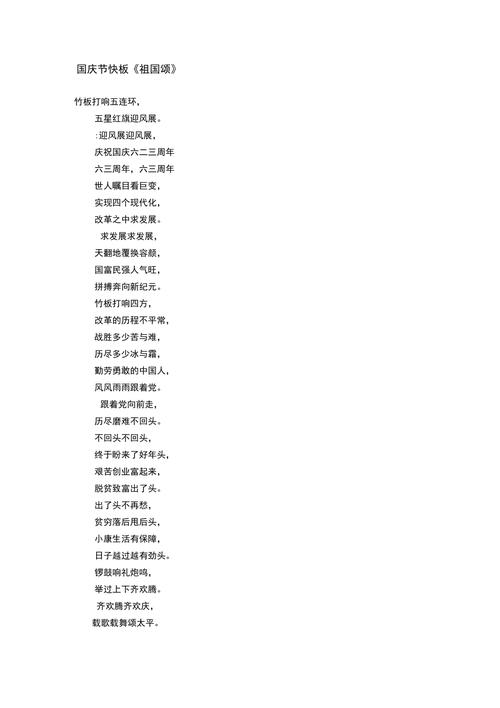 国庆节快板《祖国颂》

竹板打响五连环，

五星红旗迎风展。

:迎风展迎风展，

庆祝国庆六二三周年

六三周年，六三周年

世人瞩目看巨变，

实现四个现代化，

改革之中求发展。

求发展求发展，

天翻地覆换容颜，

国富民强人气旺，

拼搏奔向新纪元。

竹板打响四方，

改革的历程不平常，

战胜多少苦与难，

历尽多少冰与霜，

勤劳勇敢的中国人，

风风雨雨跟着党。

跟着党向前走，

历尽磨难不回头。

不回头不回头，

终于盼来了好年头，

艰苦创业富起来，

脱贫致富出了头。

出了头不再愁，

贫穷落后甩后头，

小康生活有保障，

日子越过越有劲头。

锣鼓响礼炮鸣，

举过上下齐欢腾。

齐欢腾齐欢庆，

载歌载舞颂太平。